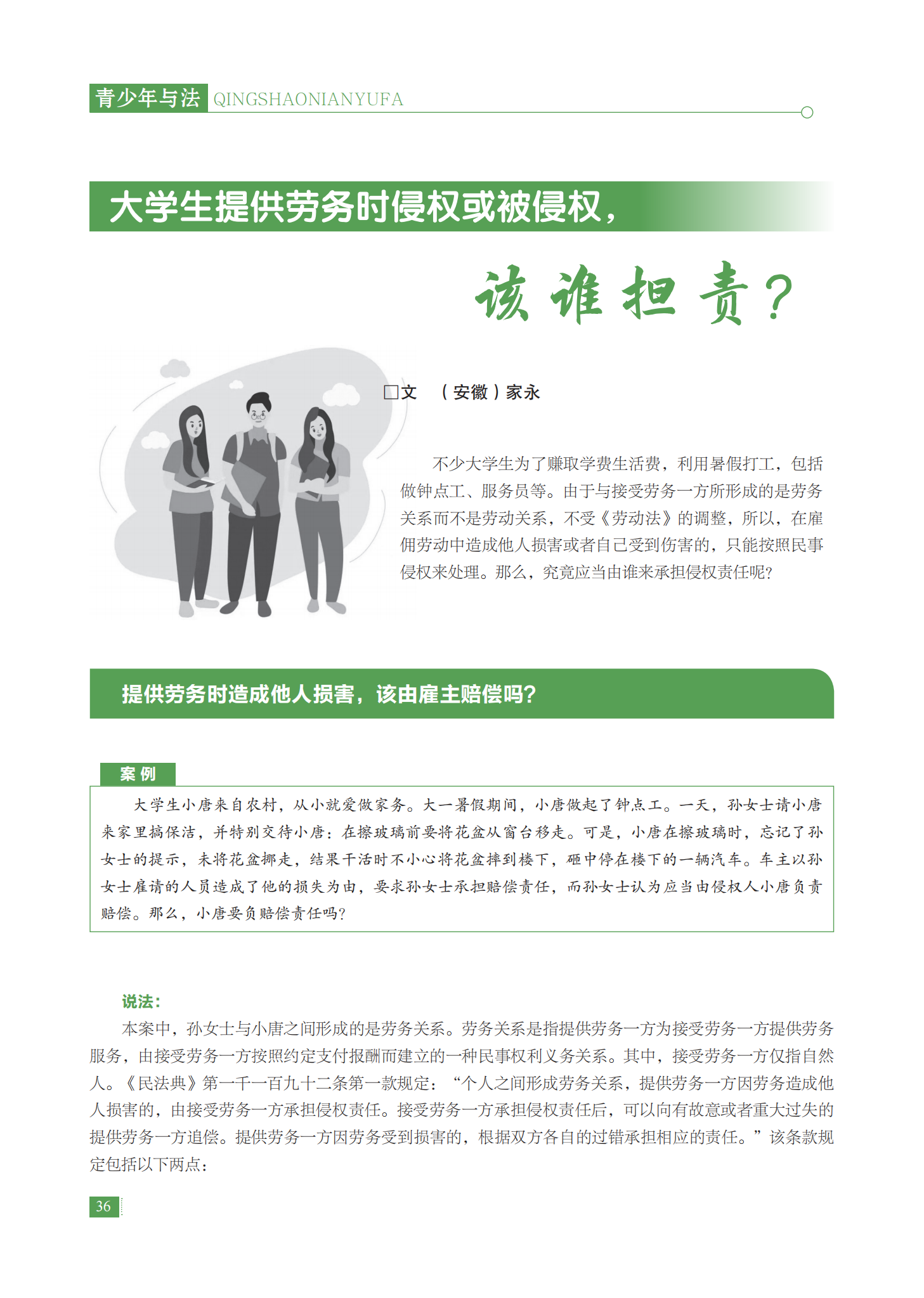 青少年与法 QINGSHAONIANYUFA

大学生提供劳务时侵权或被侵权，

该谁担责？

□文 （安徽）家永

不少大学生为了赚取学费生活费，利用暑假打工，包括做钟点工、服务员等。由于与接受劳务一方所形成的是劳务关系而不是劳动关系，不受《劳动法》的调整，所以，在雇佣劳动中造成他人损害或者自己受到伤害的，只能按照民事侵权来处理。那么，究竟应当由谁来承担侵权责任呢？

提供劳务时造成他人损害，该由雇主赔偿吗？

案例

大学生小唐来自农村，从小就爱做家务。大一暑假期间，小唐做起了钟点工。一天，孙女士请小唐来家里搞保洁，并特别交待小唐：在擦玻璃前要将花盆从窗台移走。可是，小唐在擦玻璃时，忘记了孙女士的提示，未将花盆挪走，结果干活时不小心将花盆摔到楼下，砸中停在楼下的一辆汽车。车主以孙女士雇请的人员造成了他的损失为由，要求孙女士承担赔偿责任，而孙女士认为应当由侵权人小唐负责赔偿。那么，小唐要负赔偿责任吗？

说法：

本案中，孙女士与小唐之间形成的是劳务关系。劳务关系是指提供劳务一方为接受劳务一方提供劳务服务，由接受劳务一方按照约定支付报酬而建立的一种民事权利义务关系。其中，接受劳务一方仅指自然人。《民法典》第一千一百九十二条第一款规定：“个人之间形成劳务关系，提供劳务一方因劳务造成他人损害的，由接受劳务一方承担侵权责任。接受劳务一方承担侵权责任后，可以向有故意或者重大过失的提供劳务一方追偿。提供劳务一方因劳务受到损害的，根据双方各自的过错承担相应的责任。”该条款规定包括以下两点：

36